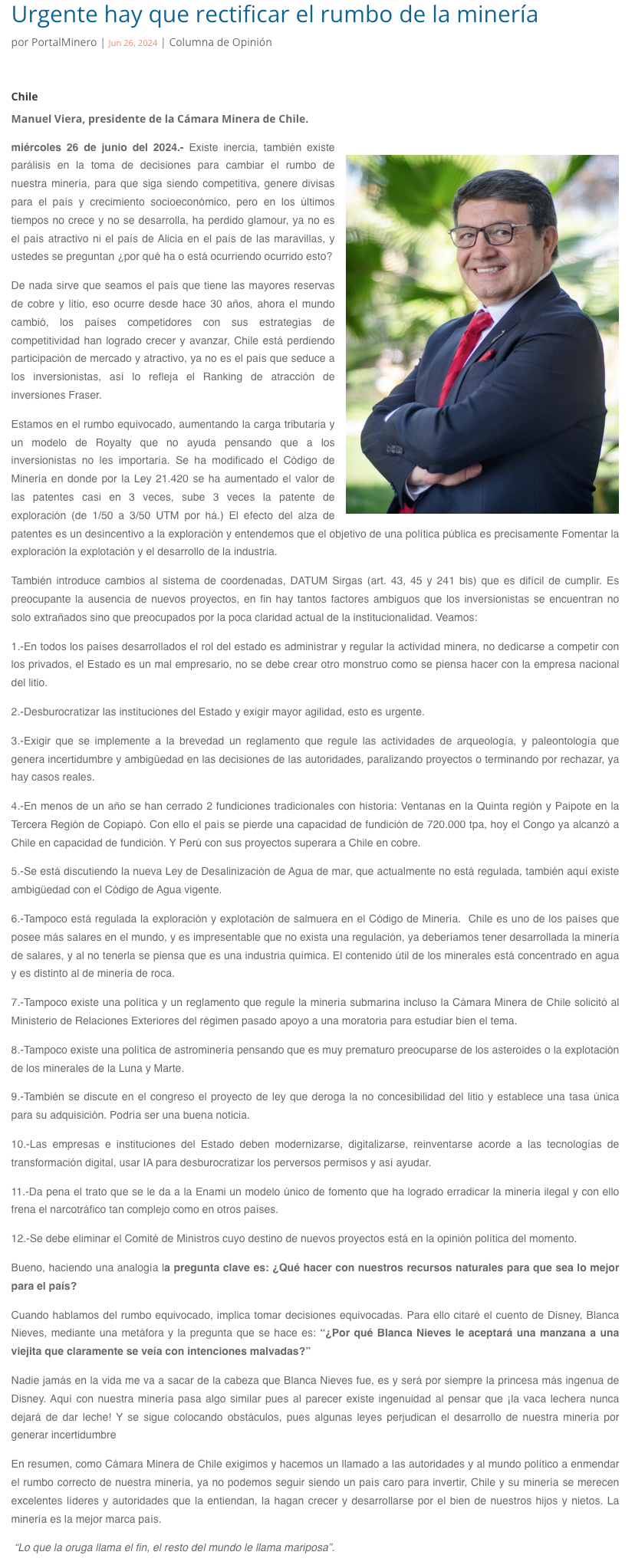 Urgente hay que rectificar el rumbo de la minería

por PortalMinero | Jun 26, 2024 | Columna de Opinión

Chile

Manuel Viera, presidente de la Cámara Minera de Chile.

miércoles 26 de junio del 2024.- Existe inercia, también existe parálisis en la toma de decisiones para cambiar el rumbo de nuestra minería, para que siga siendo competitiva, genere divisas para el país y crecimiento socioeconómico, pero en los últimos tiempos no crece y no se desarrolla, ha perdido glamour, ya no es el país atractivo ni el país de Alicia en el país de las maravillas, y ustedes se preguntan ¿por qué ha o está ocurriendo ocurrido esto?

De nada sirve que seamos el país que tiene las mayores reservas de cobre y litio, eso ocurre desde hace 30 años, ahora el mundo cambió, los países competidores con sus estrategias de competitividad han logrado crecer y avanzar, Chile está perdiendo participación de mercado y atractivo, ya no es el país que seduce a los inversionistas, así lo refleja el Ranking de atracción de inversiones Fraser.

Estamos en el rumbo equivocado, aumentando la carga tributaria y un modelo de Royalty que no ayuda pensando que a los inversionistas no les importaría. Se ha modificado el Código de Minería en donde por la Ley 21.420 se ha aumentado el valor de las patentes casi en 3 veces, sube 3 veces la patente de exploración (de 1/50 a 3/50 UTM por há.) El efecto del alza de patentes es un desincentivo a la exploración y entendemos que el objetivo de una política pública es precisamente Fomentar la exploración la explotación y el desarrollo de la industria.

También introduce cambios al sistema de coordenadas, DATUM Sirgas (art. 43, 45 y 241 bis) que es difícil de cumplir. Es preocupante la ausencia de nuevos proyectos, en fin hay tantos factores ambiguos que los inversionistas se encuentran no solo extrañados sino que preocupados por la poca claridad actual de la institucionalidad. Veamos:

1.-En todos los países desarrollados el rol del estado es administrar y regular la actividad minera, no dedicarse a competir con los privados, el Estado es un mal empresario, no se debe crear otro monstruo como se piensa hacer con la empresa nacional del litio.

2.-Desburocratizar las instituciones del Estado y exigir mayor agilidad, esto es urgente.

3.-Exigir que se implemente a la brevedad un reglamento que regule las actividades de arqueología, y paleontología que genera incertidumbre y ambigüedad en las decisiones de las autoridades, paralizando proyectos o terminando por rechazar, ya hay casos reales.

4.-En menos de un año se han cerrado 2 fundiciones tradicionales con historia: Ventanas en la Quinta región y Paipote en la Tercera Región de Copiapó. Con ello el país se pierde una capacidad de fundición de 720.000 tpa, hoy el Congo ya alcanzó a Chile en capacidad de fundición. Y Perú con sus proyectos superara a Chile en cobre.

5.-Se está discutiendo la nueva Ley de Desalinización de Agua de mar, que actualmente no está regulada, también aquí existe ambigüedad con el Código de Agua vigente.

6.-Tampoco está regulada la exploración y explotación de salmuera en el Código de Minería. Chile es uno de los países que posee más salares en el mundo, y es impresentable que no exista una regulación, ya deberíamos tener desarrollada la minería de salares, y al no tenerla se piensa que es una industria química. El contenido útil de los minerales está concentrado en agua y es distinto al de minería de roca.

7.-Tampoco existe una política y un reglamento que regule la minería submarina incluso la Cámara Minera de Chile solicitó al Ministerio de Relaciones Exteriores del régimen pasado apoyo a una moratoria para estudiar bien el tema.

8.-Tampoco existe una política de astrominería pensando que es muy prematuro preocuparse de los asteroides o la explotación de los minerales de la Luna y Marte.

9.-También se discute en el congreso el proyecto de ley que deroga la no concesibilidad del litio y establece una tasa única para su adquisición. Podría ser una buena noticia.

10.-Las empresas e instituciones del Estado deben modernizarse, digitalizarse, reinventarse acorde a las tecnologías de transformación digital, usar IA para desburocratizar los perversos permisos y así ayudar.

11.-Da pena el trato que se le da a la Enami un modelo único de fomento que ha logrado erradicar la minería ilegal y con ello frena el narcotráfico tan complejo como en otros países.

12.-Se debe eliminar el Comité de Ministros cuyo destino de nuevos proyectos está en la opinión política del momento.

Bueno, haciendo una analogía la pregunta clave es: ¿Qué hacer con nuestros recursos naturales para que sea lo mejor para el país?

Cuando hablamos del rumbo equivocado, implica tomar decisiones equivocadas. Para ello citaré el cuento de Disney, Blanca Nieves, mediante una metáfora y la pregunta que se hace es: "¿Por qué Blanca Nieves le aceptará una manzana a una viejita que claramente se veía con intenciones malvadas?"

Nadie jamás en la vida me va a sacar de la cabeza que Blanca Nieves fue, es y será por siempre la princesa más ingenua de Disney. Aquí con nuestra minería pasa algo similar pues al parecer existe ingenuidad al pensar que ¡la vaca lechera nunca dejará de dar leche! Y se sigue colocando obstáculos, pues algunas leyes perjudican el desarrollo de nuestra minería por generar incertidumbre

En resumen, como Cámara Minera de Chile exigimos y hacemos un llamado a las autoridades y al mundo político a enmendar el rumbo correcto de nuestra minería, ya no podemos seguir siendo un país caro para invertir, Chile y su minería se merecen excelentes líderes y autoridades que la entiendan, la hagan crecer y desarrollarse por el bien de nuestros hijos y nietos. La minería es la mejor marca país.

"Lo que la oruga llama el fin, el resto del mundo le llama mariposa".